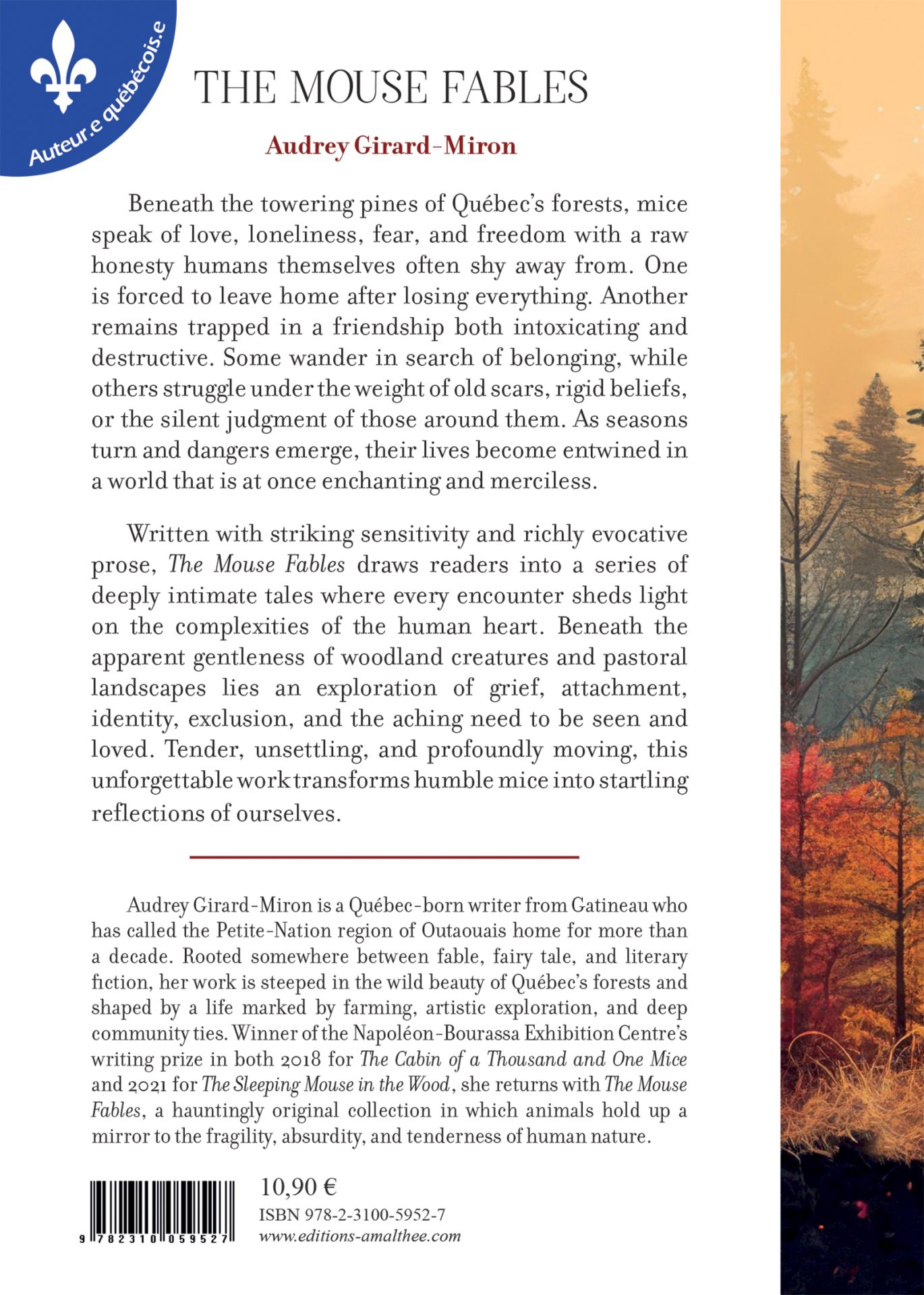 Auteur.e québécois.e

THE MOUSE FABLES

Audrey Girard-Miron

Beneath the towering pines of Québec's forests, mice speak of love, loneliness, fear, and freedom with a raw honesty humans themselves often shy away from. One is forced to leave home after losing everything. Another remains trapped in a friendship both intoxicating and destructive. Some wander in search of belonging, while others struggle under the weight of old scars, rigid beliefs, or the silent judgment of those around them. As seasons turn and dangers emerge, their lives become entwined in a world that is at once enchanting and merciless.

Written with striking sensitivity and richly evocative prose, The Mouse Fables draws readers into a series of deeply intimate tales where every encounter sheds light on the complexities of the human heart. Beneath the apparent gentleness of woodland creatures and pastoral landscapes lies an exploration of grief, attachment, identity, exclusion, and the aching need to be seen and loved. Tender, unsettling, and profoundly moving, this unforgettable work transforms humble mice into startling reflections of ourselves.

Audrey Girard-Miron is a Québec-born writer from Gatineau who has called the Petite-Nation region of Outaouais home for more than a decade. Rooted somewhere between fable, fairy tale, and literary fiction, her work is steeped in the wild beauty of Québec's forests and shaped by a life marked by farming, artistic exploration, and deep community ties. Winner of the Napoléon-Bourassa Exhibition Centre's writing prize in both 2018 for The Cabin of a Thousand and One Mice and 2021 for The Sleeping Mouse in the Wood, she returns with The Mouse Fables, a hauntingly original collection in which animals hold up a mirror to the fragility, absurdity, and tenderness of human nature.

9 782310 059527

10,90 €
ISBN 978-2-3100-5952-7
www.editions-amalthee.com